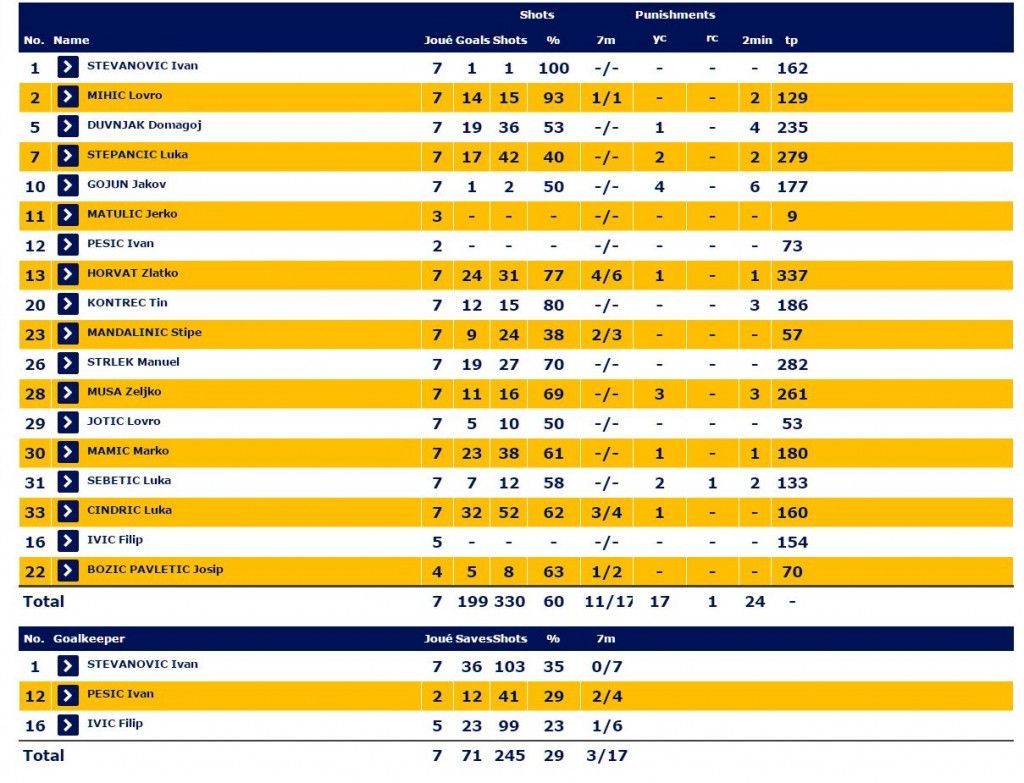 | No. | Name | Joué | Goals | Shots | Shots % | 7m | Punishments yc | rc | 2min | tp |
|---|---|---|---|---|---|---|---|---|---|---|
| 1 | STEVANOVIC Ivan | 7 | 1 | 1 | 100 | -/- | - | - | - | 162 |
| 2 | MIHIC Lovro | 7 | 14 | 15 | 93 | 1/1 | - | - | 2 | 129 |
| 5 | DUVNJAK Domagoj | 7 | 19 | 36 | 53 | -/- | 1 | - | 4 | 235 |
| 7 | STEPANCIC Luka | 7 | 17 | 42 | 40 | -/- | 2 | - | 2 | 279 |
| 10 | GOJUN Jakov | 7 | 1 | 2 | 50 | -/- | 4 | - | 6 | 177 |
| 11 | MATULIC Jerko | 3 | - | - | - | -/- | - | - | - | 9 |
| 12 | PESIC Ivan | 2 | - | - | - | -/- | - | - | - | 73 |
| 13 | HORVAT Zlatko | 7 | 24 | 31 | 77 | 4/6 | 1 | - | 1 | 337 |
| 20 | KONTREC Tin | 7 | 12 | 15 | 80 | -/- | - | - | 3 | 186 |
| 23 | MANDALINIC Stipe | 7 | 9 | 24 | 38 | 2/3 | - | - | - | 57 |
| 26 | STRLEK Manuel | 7 | 19 | 27 | 70 | -/- | - | - | - | 282 |
| 28 | MUSA Zeljko | 7 | 11 | 16 | 69 | -/- | 3 | - | 3 | 261 |
| 29 | JOTIC Lovro | 7 | 5 | 10 | 50 | -/- | - | - | - | 53 |
| 30 | MAMIC Marko | 7 | 23 | 38 | 61 | -/- | 1 | - | 1 | 180 |
| 31 | SEBETIC Luka | 7 | 7 | 12 | 58 | -/- | 2 | 1 | 2 | 133 |
| 33 | CINDRIC Luka | 7 | 32 | 52 | 62 | 3/4 | 1 | - | - | 160 |
| 16 | IVIC Filip | 5 | - | - | - | -/- | - | - | - | 154 |
| 22 | BOZIC PAVLETIC Josip | 4 | 5 | 8 | 63 | 1/2 | - | - | - | 70 |
| Total | | 7 | 199 | 330 | 60 | 11/17 | 17 | 1 | 24 | - |

| No. | Goalkeeper | Joué | Saves | Shots | % | 7m |
|---|---|---|---|---|---|---|
| 1 | STEVANOVIC Ivan | 7 | 36 | 103 | 35 | 0/7 |
| 12 | PESIC Ivan | 2 | 12 | 41 | 29 | 2/4 |
| 16 | IVIC Filip | 5 | 23 | 99 | 23 | 1/6 |
| Total | | 7 | 71 | 245 | 29 | 3/17 |